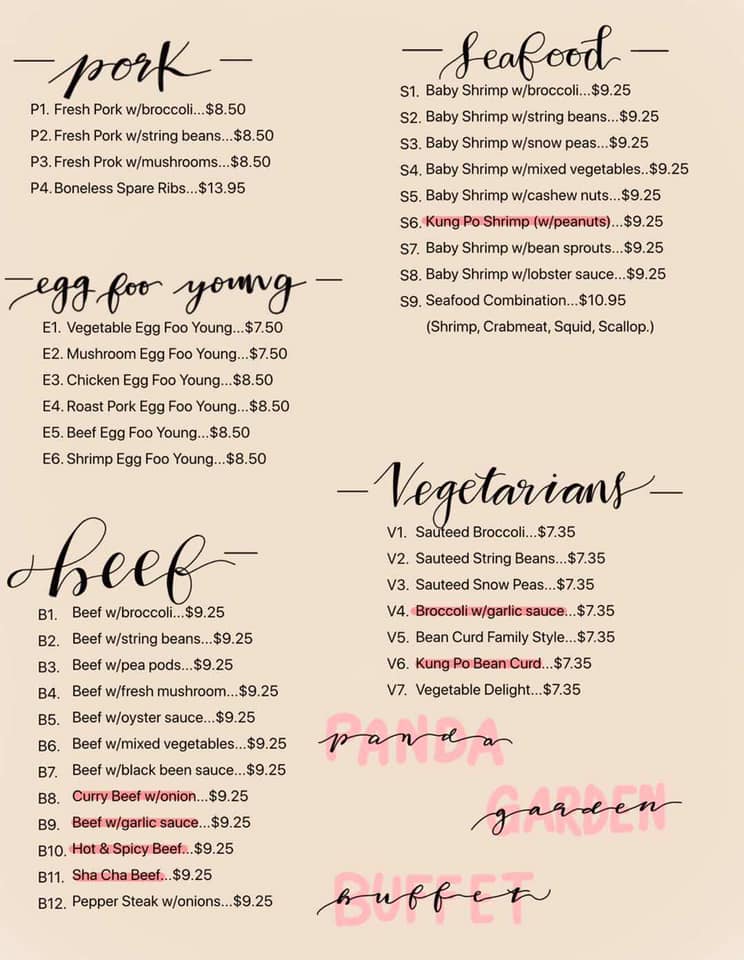 pork

P1. Fresh Pork w/broccoli...$8.50
P2. Fresh Pork w/string beans...$8.50
P3. Fresh Prok w/mushrooms...$8.50
P4. Boneless Spare Ribs...$13.95

egg foo young

E1. Vegetable Egg Foo Young...$7.50
E2. Mushroom Egg Foo Young...$7.50
E3. Chicken Egg Foo Young...$8.50
E4. Roast Pork Egg Foo Young...$8.50
E5. Beef Egg Foo Young...$8.50
E6. Shrimp Egg Foo Young...$8.50

beef

B1. Beef w/broccoli...$9.25
B2. Beef w/string beans...$9.25
B3. Beef w/pea pods...$9.25
B4. Beef w/fresh mushroom...$9.25
B5. Beef w/oyster sauce...$9.25
B6. Beef w/mixed vegetables...$9.25
B7. Beef w/black been sauce...$9.25
B8. Curry Beef w/onion...$9.25
B9. Beef w/garlic sauce...$9.25
B10. Hot & Spicy Beef...$9.25
B11. Sha Cha Beef...$9.25
B12. Pepper Steak w/onions...$9.25

Seafood

S1. Baby Shrimp w/broccoli...$9.25
S2. Baby Shrimp w/string beans...$9.25
S3. Baby Shrimp w/snow peas...$9.25
S4. Baby Shrimp w/mixed vegetables..$9.25
S5. Baby Shrimp w/cashew nuts...$9.25
S6. Kung Po Shrimp (w/peanuts)...$9.25
S7. Baby Shrimp w/bean sprouts...$9.25
S8. Baby Shrimp w/lobster sauce...$9.25
S9. Seafood Combination...$10.95
(Shrimp, Crabmeat, Squid, Scallop.)

Vegetarians

V1. Sauteed Broccoli...$7.35
V2. Sauteed String Beans...$7.35
V3. Sauteed Snow Peas...$7.35
V4. Broccoli w/garlic sauce...$7.35
V5. Bean Curd Family Style...$7.35
V6. Kung Po Bean Curd...$7.35
V7. Vegetable Delight...$7.35

PANDA panda
GARDEN garden
BUFFET buffet